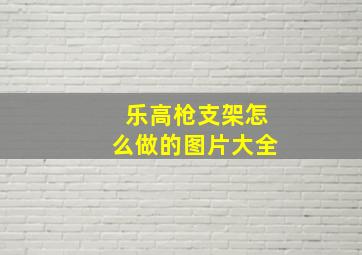 乐高枪支架怎么做的图片大全